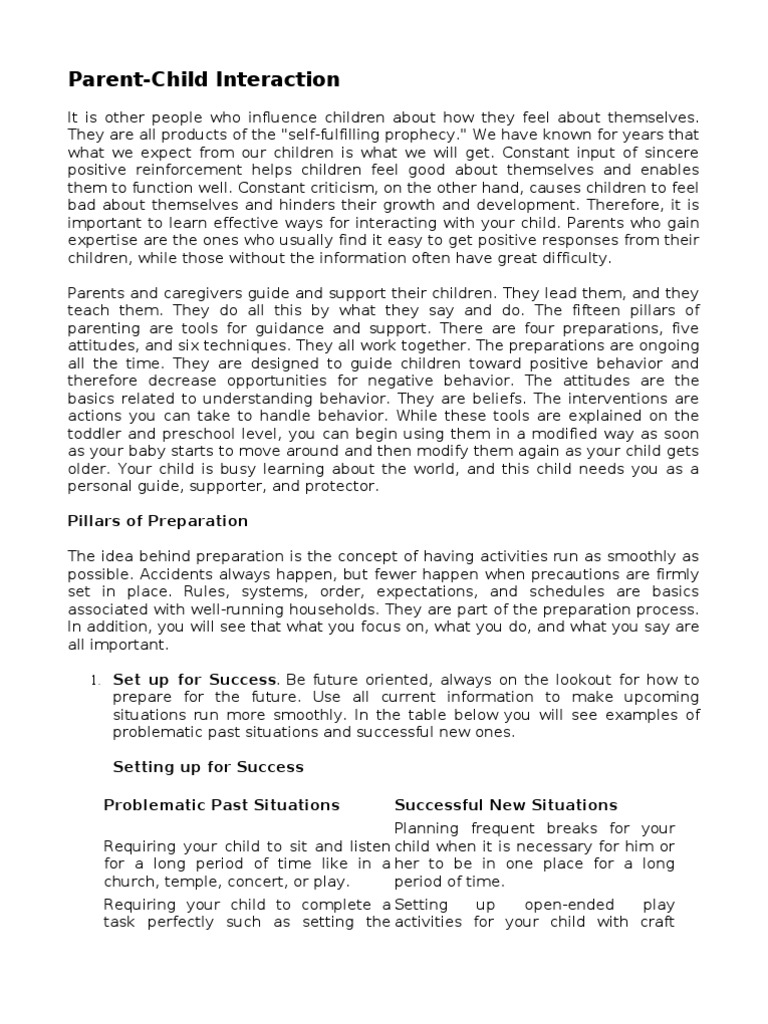 Parent-Child Interaction

It is other people who influence children about how they feel about themselves. They are all products of the "self-fulfilling prophecy." We have known for years that what we expect from our children is what we will get. Constant input of sincere positive reinforcement helps children feel good about themselves and enables them to function well. Constant criticism, on the other hand, causes children to feel bad about themselves and hinders their growth and development. Therefore, it is important to learn effective ways for interacting with your child. Parents who gain expertise are the ones who usually find it easy to get positive responses from their children, while those without the information often have great difficulty.

Parents and caregivers guide and support their children. They lead them, and they teach them. They do all this by what they say and do. The fifteen pillars of parenting are tools for guidance and support. There are four preparations, five attitudes, and six techniques. They all work together. The preparations are ongoing all the time. They are designed to guide children toward positive behavior and therefore decrease opportunities for negative behavior. The attitudes are the basics related to understanding behavior. They are beliefs. The interventions are actions you can take to handle behavior. While these tools are explained on the toddler and preschool level, you can begin using them in a modified way as soon as your baby starts to move around and then modify them again as your child gets older. Your child is busy learning about the world, and this child needs you as a personal guide, supporter, and protector.

Pillars of Preparation

The idea behind preparation is the concept of having activities run as smoothly as possible. Accidents always happen, but fewer happen when precautions are firmly set in place. Rules, systems, order, expectations, and schedules are basics associated with well-running households. They are part of the preparation process. In addition, you will see that what you focus on, what you do, and what you say are all important.

1. Set up for Success. Be future oriented, always on the lookout for how to prepare for the future. Use all current information to make upcoming situations run more smoothly. In the table below you will see examples of problematic past situations and successful new ones.

Setting up for Success

| Problematic Past Situations | Successful New Situations |
|---|---|
| Requiring your child to sit and listen for a long period of time like in a church, temple, concert, or play. | Planning frequent breaks for your child when it is necessary for him or her to be in one place for a long period of time. |
| Requiring your child to complete a task perfectly such as setting the | Setting up open-ended play activities for your child with craft |